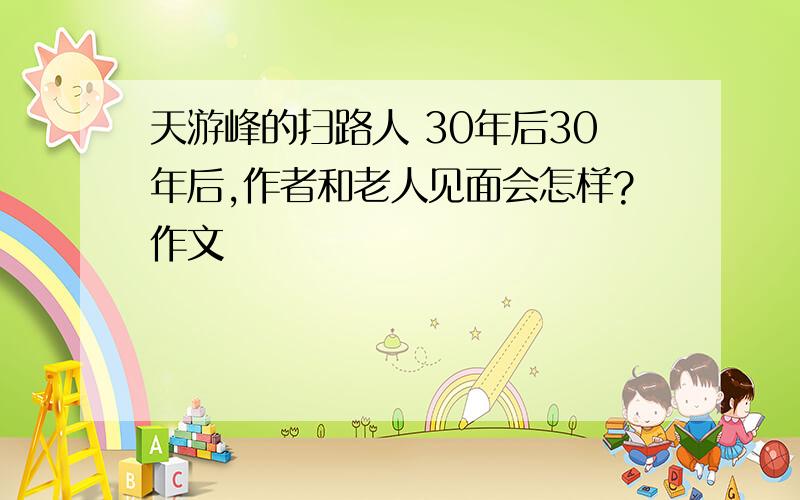 天游峰的扫路人 30年后30年后,作者和老人见面会怎样?作文

A

B C